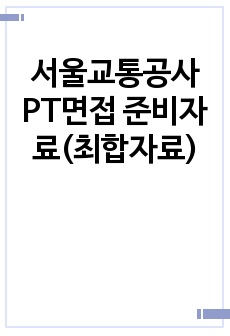 서울교통공사 PT면접 준비자료(최합자료)